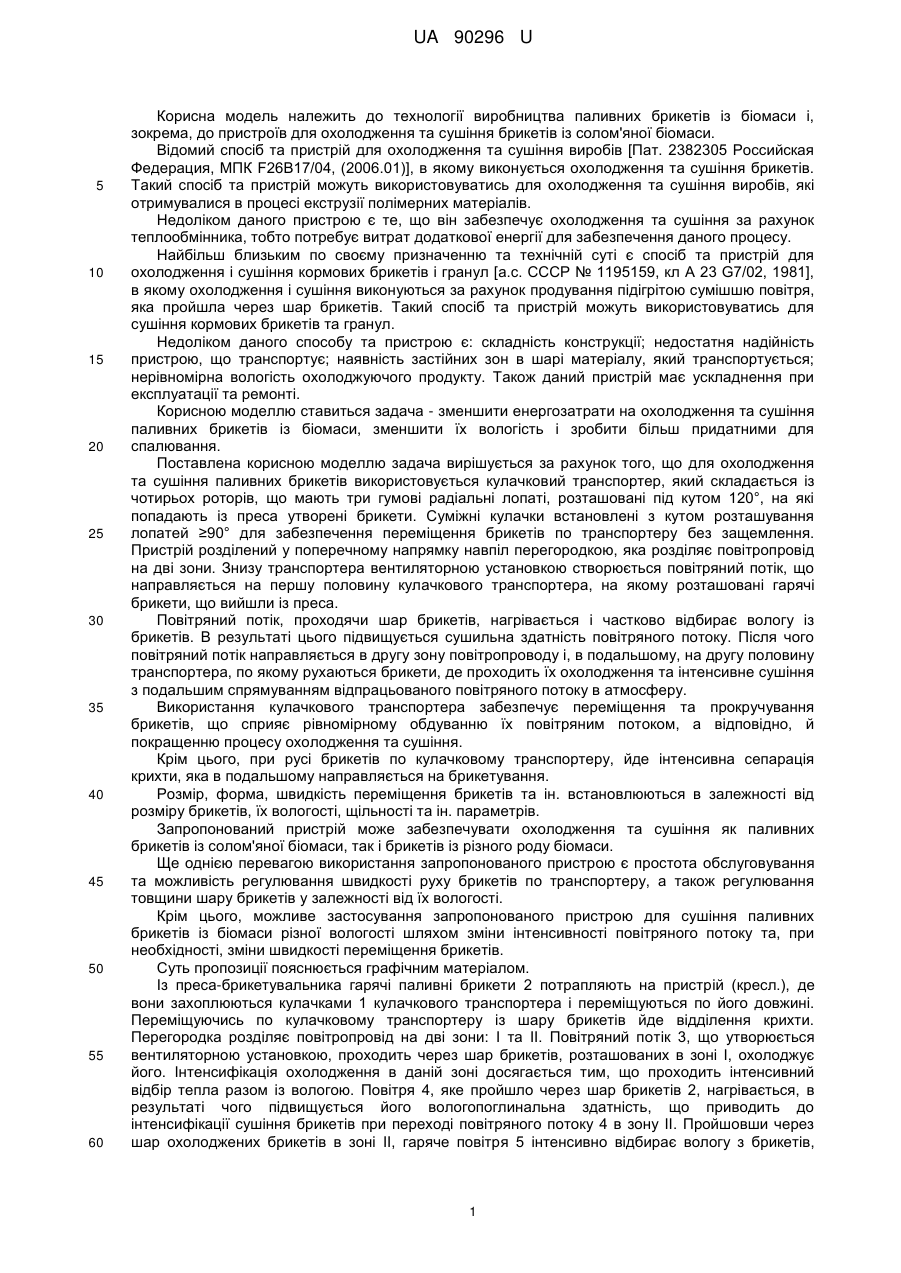 UA 90296 U

Корисна модель належить до технології виробництва паливних брикетів із біомаси і, зокрема, до пристроїв для охолодження та сушіння брикетів із солом'яної біомаси.

Відомий спосіб та пристрій для охолодження та сушіння виробів [Пат. 2382305 Российская Федерация, МПК F26B17/04, (2006.01)], в якому виконується охолодження та сушіння брикетів.
5 Такий спосіб та пристрій можуть використовуватись для охолодження та сушіння виробів, які отримувалися в процесі екструзії полімерних матеріалів.

Недоліком даного пристрою є те, що він забезпечує охолодження та сушіння за рахунок теплообмінника, тобто потребує витрат додаткової енергії для забезпечення даного процесу.

Найбільш близьким по своєму призначенню та технічній суті є спосіб та пристрій для
10 охолодження і сушіння кормових брикетів і гранул [а.с. СССР № 1195159, кл А 23 G7/02, 1981], в якому охолодження і сушіння виконуються за рахунок продування підігрітою сумішшю повітря, яка пройшла через шар брикетів. Такий спосіб та пристрій можуть використовуватись для сушіння кормових брикетів та гранул.

Недоліком даного способу та пристрою є: складність конструкції; недостатня надійність
15 пристрою, що транспортує; наявність застійних зон в шарі матеріалу, який транспортується; нерівномірна вологість охолоджуючого продукту. Також даний пристрій має ускладнення при експлуатації та ремонті.

Корисною моделлю ставиться задача - зменшити енергозатрати на охолодження та сушіння паливних брикетів із біомаси, зменшити їх вологість і зробити більш придатними для
20 спалювання.

Поставлена корисною моделлю задача вирішується за рахунок того, що для охолодження та сушіння паливних брикетів використовується кулачковий транспортер, який складається із чотирьох роторів, що мають три гумові радіальні лопаті, розташовані під кутом 120°, на які попадають із преса утворені брикети. Суміжні кулачки встановлені з кутом розташування
25 лопатей ≥90° для забезпечення переміщення брикетів по транспортеру без защемлення. Пристрій розділений у поперечному напрямку навпіл перегородкою, яка розділяє повітропровід на дві зони. Знизу транспортера вентиляторною установкою створюється повітряний потік, що направляється на першу половину кулачкового транспортера, на якому розташовані гарячі брикети, що вийшли із преса.
30 Повітряний потік, проходячи шар брикетів, нагрівається і частково відбирає вологу із брикетів. В результаті цього підвищується сушильна здатність повітряного потоку. Після чого повітряний потік направляється в другу зону повітропроводу і, в подальшому, на другу половину транспортера, по якому рухаються брикети, де проходить їх охолодження та інтенсивне сушіння з подальшим спрямуванням відпрацьованого повітряного потоку в атмосферу.
35 Використання кулачкового транспортера забезпечує переміщення та прокручування брикетів, що сприяє рівномірному обдуванню їх повітряним потоком, а відповідно, й покращенню процесу охолодження та сушіння.

Крім цього, при русі брикетів по кулачковому транспортеру, йде інтенсивна сепарація крихти, яка в подальшому направляється на брикетування.
40 Розмір, форма, швидкість переміщення брикетів та ін. встановлюються в залежності від розміру брикетів, їх вологості, щільності та ін. параметрів.

Запропонований пристрій може забезпечувати охолодження та сушіння як паливних брикетів із солом'яної біомаси, так і брикетів із різного роду біомаси.

Ще однією перевагою використання запропонованого пристрою є простота обслуговування
45 та можливість регулювання швидкості руху брикетів по транспортеру, а також регулювання товщини шару брикетів у залежності від їх вологості.

Крім цього, можливе застосування запропонованого пристрою для сушіння паливних брикетів із біомаси різної вологості шляхом зміни інтенсивності повітряного потоку та, при необхідності, зміни швидкості переміщення брикетів.
50 Суть пропозиції пояснюється графічним матеріалом.

Із преса-брикетувальника гарячі паливні брикети 2 потрапляють на пристрій (кресл.), де вони захоплюються кулачками 1 кулачкового транспортера і переміщуються по його довжині. Переміщуючись по кулачковому транспортеру із шару брикетів йде відділення крихти. Перегородка розділяє повітропровід на дві зони: І та ІІ. Повітряний потік 3, що утворюється
55 вентиляторною установкою, проходить через шар брикетів, розташованих в зоні І, охолоджує його. Інтенсифікація охолодження в даній зоні досягається тим, що проходить інтенсивний відбір тепла разом із вологою. Повітря 4, яке пройшло через шар брикетів 2, нагрівається, в результаті чого підвищується його вологопоглинальна здатність, що приводить до інтенсифікації сушіння брикетів при переході повітряного потоку 4 в зону ІІ. Пройшовши через
60 шар охолоджених брикетів в зоні ІІ, гаряче повітря 5 інтенсивно відбирає вологу з брикетів,

1